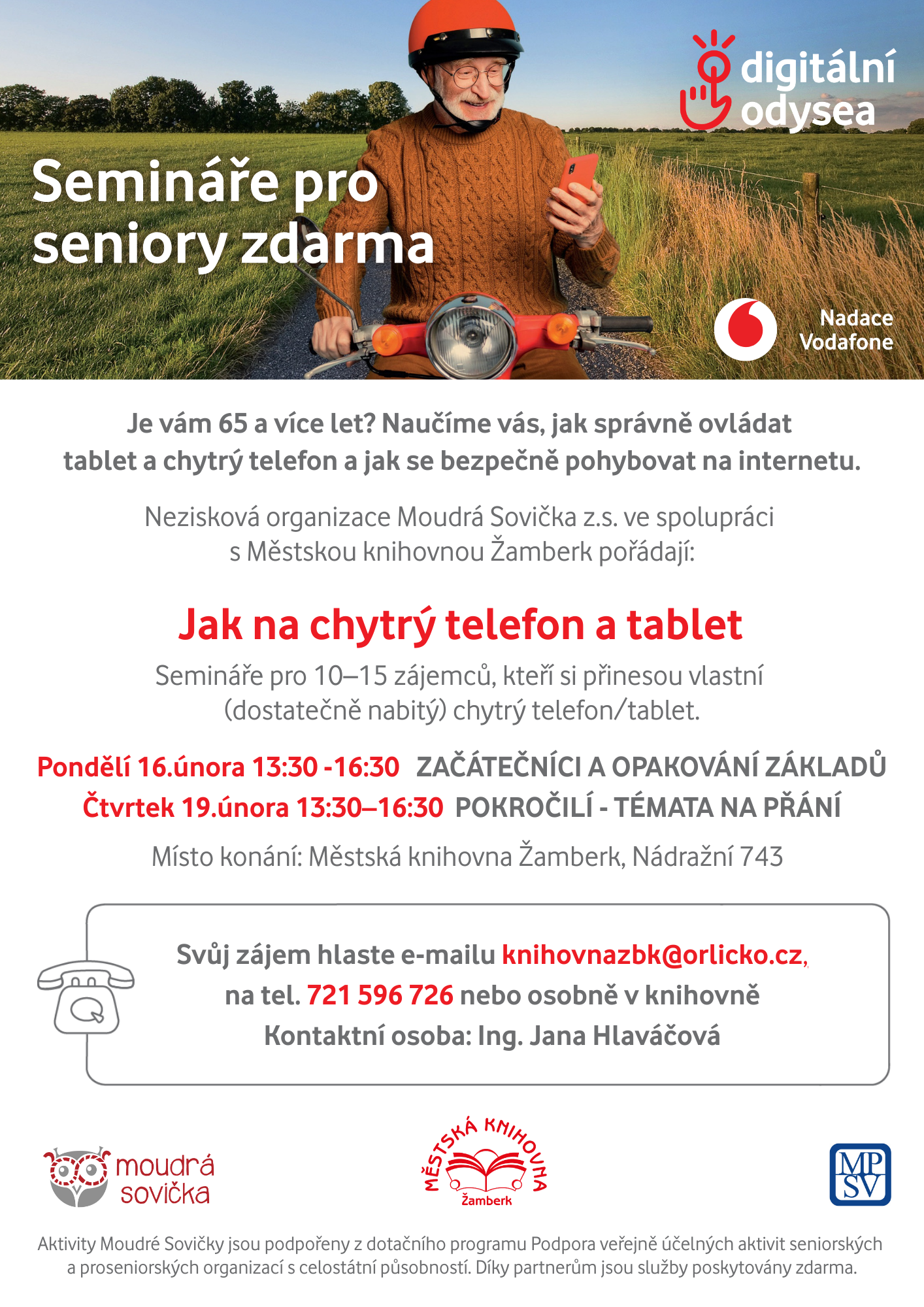 digitální odysea

Semináře pro seniory zdarma

Nadace Vodafone

Je vám 65 a více let? Naučíme vás, jak správně ovládat tablet a chytrý telefon a jak se bezpečně pohybovat na internetu.

Nezisková organizace Moudrá Sovička z.s. ve spolupráci s Městskou knihovnou Žamberk pořádají:

Jak na chytrý telefon a tablet

Semináře pro 10–15 zájemců, kteří si přinesou vlastní (dostatečně nabitý) chytrý telefon/tablet.

Pondělí 16.února 13:30 -16:30 ZAČÁTEČNÍCI A OPAKOVÁNÍ ZÁKLADŮ
Čtvrtek 19.února 13:30–16:30 POKROČILÍ - TÉMATA NA PŘÁNÍ

Místo konání: Městská knihovna Žamberk, Nádražní 743

Svůj zájem hlaste e-mailu knihovnazbk@orlicko.cz,
na tel. 721 596 726 nebo osobně v knihovně
Kontaktní osoba: Ing. Jana Hlaváčová

moudrá sovička

MĚSTSKÁ KNIHOVNA Žamberk

MP SV

Aktivity Moudré Sovičky jsou podpořeny z dotačního programu Podpora veřejně účelných aktivit seniorských a proseniorských organizací s celostátní působností. Díky partnerům jsou služby poskytovány zdarma.